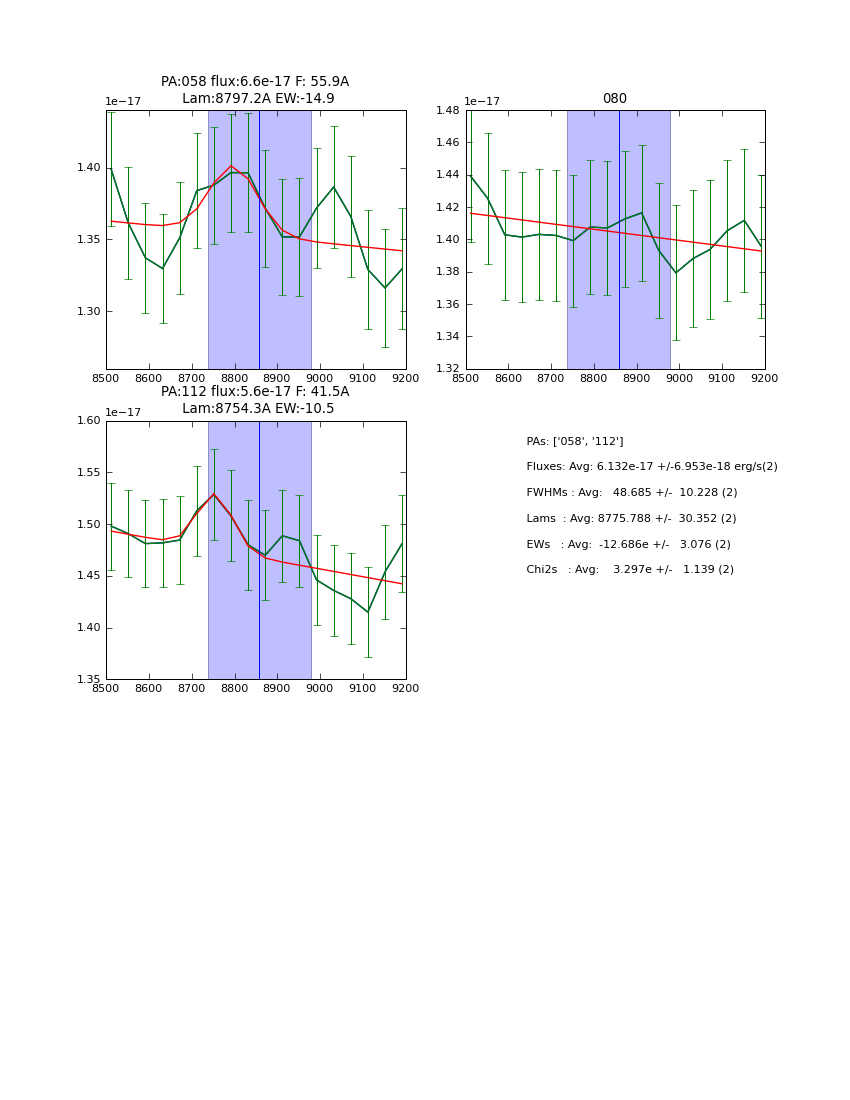 PA:058 flux:6.6e-17 F: 55.9A
Lam:8797.2A EW:-14.9

1e−17

1.40
1.35
1.30

8500 8600 8700 8800 8900 9000 9100 9200

080

1e−17

1.48
1.46
1.44
1.42
1.40
1.38
1.36
1.34
1.32

8500 8600 8700 8800 8900 9000 9100 9200

PA:112 flux:5.6e-17 F: 41.5A
Lam:8754.3A EW:-10.5

1e−17

1.60
1.55
1.50
1.45
1.40
1.35

8500 8600 8700 8800 8900 9000 9100 9200

PAs: ['058', '112']

Fluxes: Avg: 6.132e-17 +/-6.953e-18 erg/s(2)

FWHMs : Avg: 48.685 +/- 10.228 (2)

Lams : Avg: 8775.788 +/- 30.352 (2)

EWs : Avg: -12.686e +/- 3.076 (2)

Chi2s : Avg: 3.297e +/- 1.139 (2)